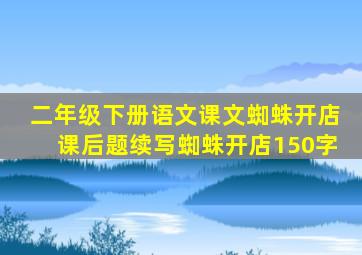 二年级下册语文课文蜘蛛开店
课后题续写蜘蛛开店150字